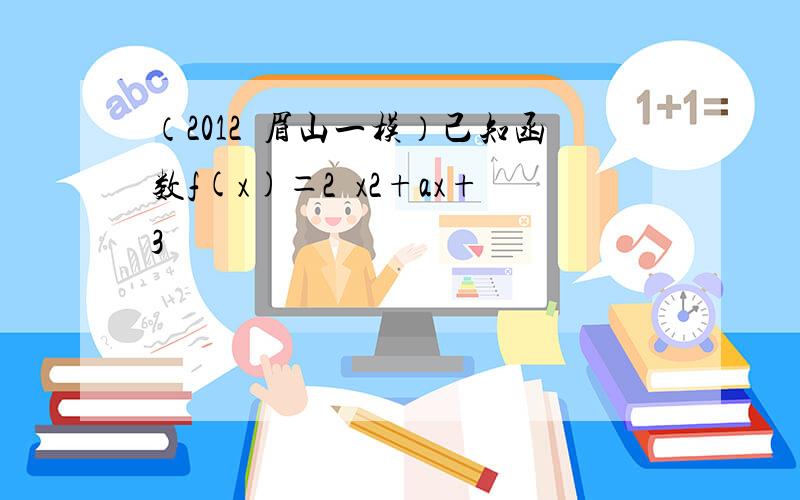 abc

1+1=

（2012 眉山一模）已知函数f(x)=2 x2+ax+3